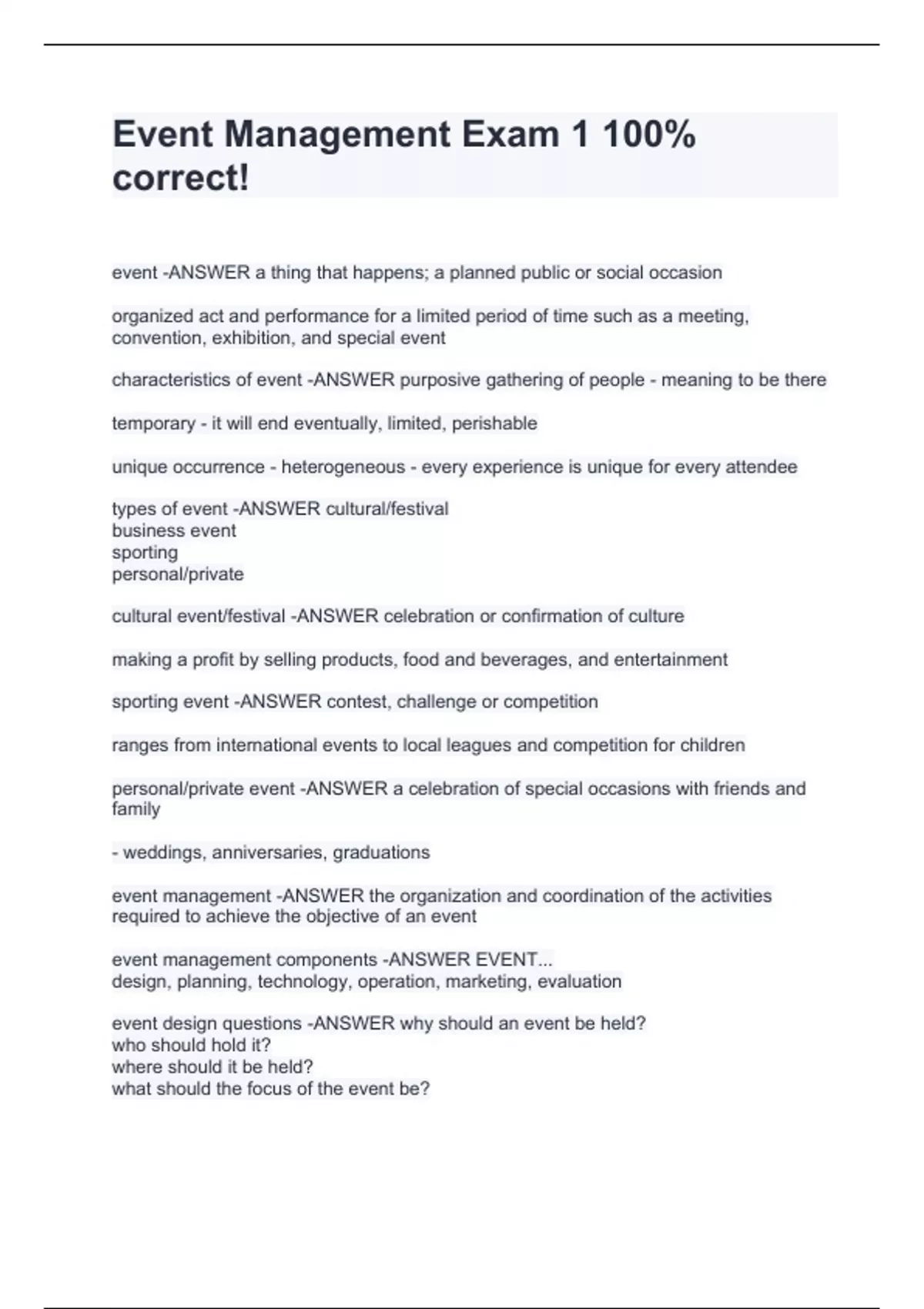 Event Management Exam 1 100% correct!

event -ANSWER a thing that happens; a planned public or social occasion

organized act and performance for a limited period of time such as a meeting, convention, exhibition, and special event

characteristics of event -ANSWER purposive gathering of people - meaning to be there

temporary - it will end eventually, limited, perishable

unique occurrence - heterogeneous - every experience is unique for every attendee

types of event -ANSWER cultural/festival
business event
sporting
personal/private

cultural event/festival -ANSWER celebration or confirmation of culture

making a profit by selling products, food and beverages, and entertainment

sporting event -ANSWER contest, challenge or competition

ranges from international events to local leagues and competition for children

personal/private event -ANSWER a celebration of special occasions with friends and family

- weddings, anniversaries, graduations

event management -ANSWER the organization and coordination of the activities required to achieve the objective of an event

event management components -ANSWER EVENT...
design, planning, technology, operation, marketing, evaluation

event design questions -ANSWER why should an event be held?
who should hold it?
where should it be held?
what should the focus of the event be?